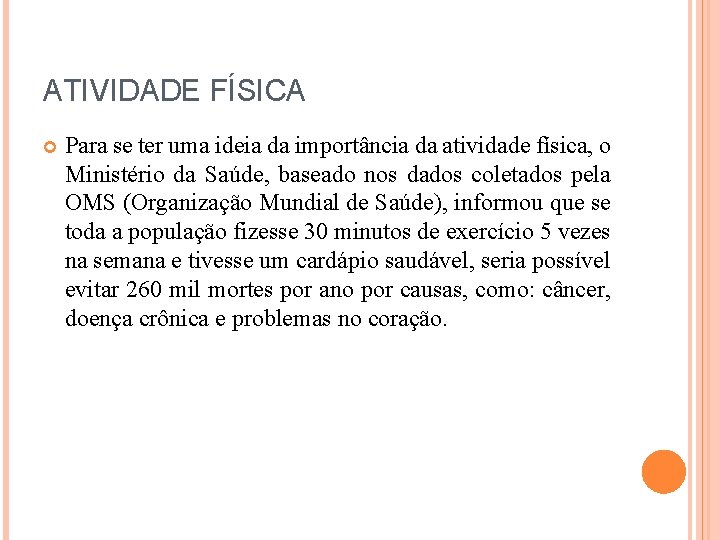 ATIVIDADE FÍSICA

Para se ter uma ideia da importância da atividade física, o Ministério da Saúde, baseado nos dados coletados pela OMS (Organização Mundial de Saúde), informou que se toda a população fizesse 30 minutos de exercício 5 vezes na semana e tivesse um cardápio saudável, seria possível evitar 260 mil mortes por ano por causas, como: câncer, doença crônica e problemas no coração.